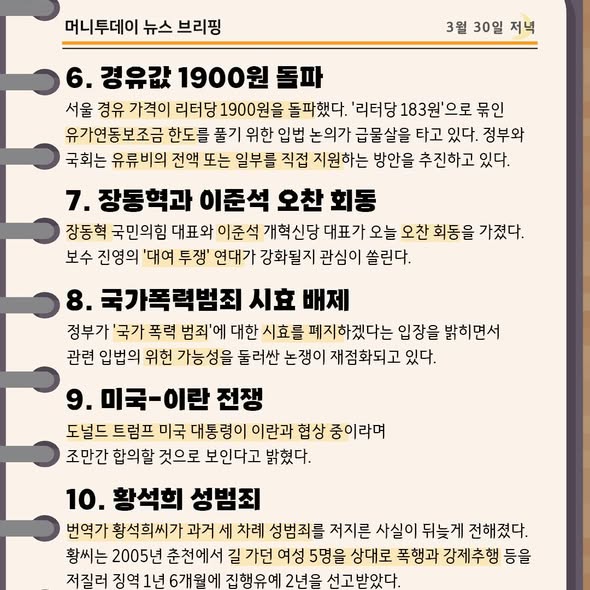 머니투데이 뉴스 브리핑

3월 30일 저녁

6. 경유값 1900원 돌파

서울 경유 가격이 리터당 1900원을 돌파했다. '리터당 183원'으로 묶인 유가연동보조금 한도를 풀기 위한 입법 논의가 급물살을 타고 있다. 정부와 국회는 유류비의 전액 또는 일부를 직접 지원하는 방안을 추진하고 있다.

7. 장동혁과 이준석 오찬 회동

장동혁 국민의힘 대표와 이준석 개혁신당 대표가 오늘 오찬 회동을 가졌다. 보수 진영의 '대여 투쟁' 연대가 강화될지 관심이 쏠린다.

8. 국가폭력범죄 시효 배제

정부가 '국가 폭력 범죄'에 대한 시효를 폐지하겠다는 입장을 밝히면서 관련 입법의 위헌 가능성을 둘러싼 논쟁이 재점화되고 있다.

9. 미국-이란 전쟁

도널드 트럼프 미국 대통령이 이란과 협상 중이라며 조만간 합의할 것으로 보인다고 밝혔다.

10. 황석희 성범죄

번역가 황석희씨가 과거 세 차례 성범죄를 저지른 사실이 뒤늦게 전해졌다. 황씨는 2005년 춘천에서 길 가던 여성 5명을 상대로 폭행과 강제추행 등을 저질러 징역 1년 6개월에 집행유예 2년을 선고받았다.